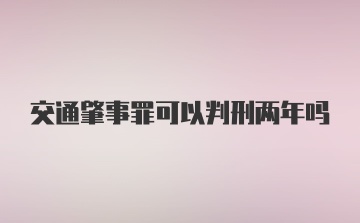 交通肇事罪可以判刑两年吗